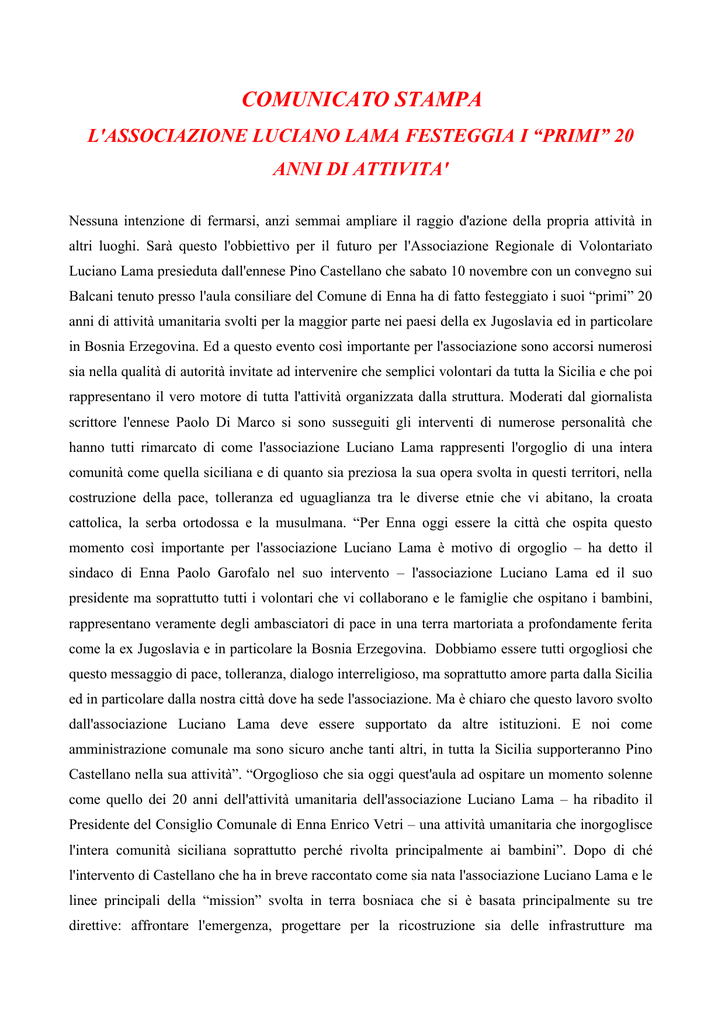 COMUNICATO STAMPA

L'ASSOCIAZIONE LUCIANO LAMA FESTEGGIA I “PRIMI” 20 ANNI DI ATTIVITA'

Nessuna intenzione di fermarsi, anzi semmai ampliare il raggio d'azione della propria attività in altri luoghi. Sarà questo l'obbiettivo per il futuro per l'Associazione Regionale di Volontariato Luciano Lama presieduta dall'ennese Pino Castellano che sabato 10 novembre con un convegno sui Balcani tenuto presso l'aula consiliare del Comune di Enna ha di fatto festeggiato i suoi “primi” 20 anni di attività umanitaria svolti per la maggior parte nei paesi della ex Jugoslavia ed in particolare in Bosnia Erzegovina. Ed a questo evento così importante per l'associazione sono accorsi numerosi sia nella qualità di autorità invitate ad intervenire che semplici volontari da tutta la Sicilia e che poi rappresentano il vero motore di tutta l'attività organizzata dalla struttura. Moderati dal giornalista scrittore l'ennese Paolo Di Marco si sono susseguiti gli interventi di numerose personalità che hanno tutti rimarcato di come l'associazione Luciano Lama rappresenti l'orgoglio di una intera comunità come quella siciliana e di quanto sia preziosa la sua opera svolta in questi territori, nella costruzione della pace, tolleranza ed uguaglianza tra le diverse etnie che vi abitano, la croata cattolica, la serba ortodossa e la musulmana. “Per Enna oggi essere la città che ospita questo momento così importante per l'associazione Luciano Lama è motivo di orgoglio – ha detto il sindaco di Enna Paolo Garofalo nel suo intervento – l'associazione Luciano Lama ed il suo presidente ma soprattutto tutti i volontari che vi collaborano e le famiglie che ospitano i bambini, rappresentano veramente degli ambasciatori di pace in una terra martoriata a profondamente ferita come la ex Jugoslavia e in particolare la Bosnia Erzegovina. Dobbiamo essere tutti orgogliosi che questo messaggio di pace, tolleranza, dialogo interreligioso, ma soprattutto amore parta dalla Sicilia ed in particolare dalla nostra città dove ha sede l'associazione. Ma è chiaro che questo lavoro svolto dall'associazione Luciano Lama deve essere supportato da altre istituzioni. E noi come amministrazione comunale ma sono sicuro anche tanti altri, in tutta la Sicilia supporteranno Pino Castellano nella sua attività”. “Orgoglioso che sia oggi quest'aula ad ospitare un momento solenne come quello dei 20 anni dell'attività umanitaria dell'associazione Luciano Lama – ha ribadito il Presidente del Consiglio Comunale di Enna Enrico Vetri – una attività umanitaria che inorgoglisce l'intera comunità siciliana soprattutto perché rivolta principalmente ai bambini”. Dopo di ché l'intervento di Castellano che ha in breve raccontato come sia nata l'associazione Luciano Lama e le linee principali della “mission” svolta in terra bosniaca che si è basata principalmente su tre direttive: affrontare l'emergenza, progettare per la ricostruzione sia delle infrastrutture ma